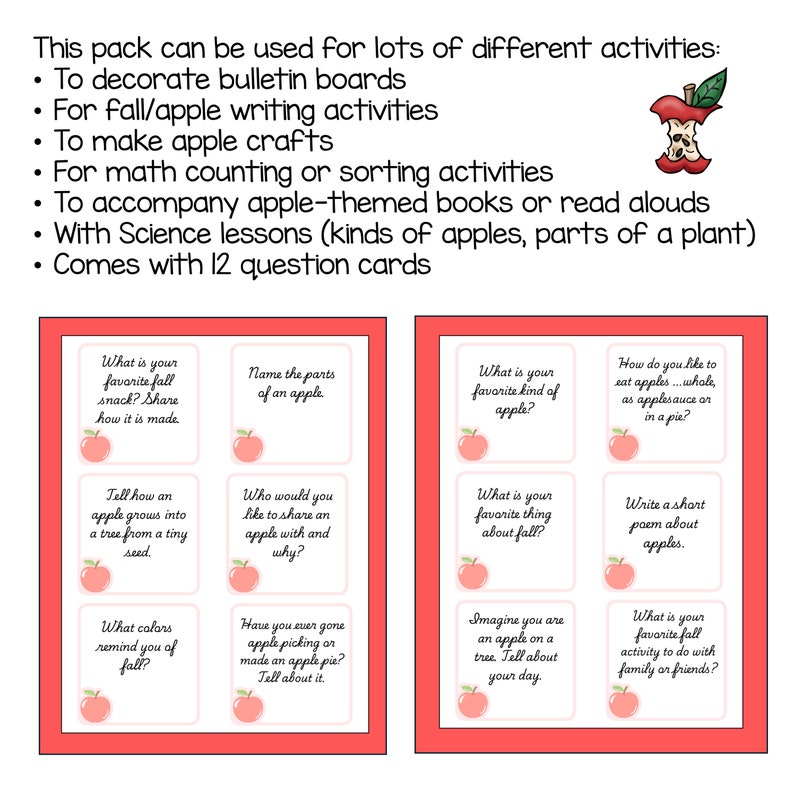 This pack can be used for lots of different activities:
• To decorate bulletin boards
• For fall/apple writing activities
• To make apple crafts
• For math counting or sorting activities
• To accompany apple-themed books or read alouds
• With Science lessons (kinds of apples, parts of a plant)
• Comes with 12 question cards

What is your favorite fall snack? Share how it is made.

Name the parts of an apple.

Tell how an apple grows into a tree from a tiny seed.

Who would you like to share an apple with and why?

What colors remind you of fall?

Have you ever gone apple picking or made an apple pie? Tell about it.

What is your favorite kind of apple?

How do you like to eat apples ...whole, as applesauce or in a pie?

What is your favorite thing about fall?

Write a short poem about apples.

Imagine you are an apple on a tree. Tell about your day.

What is your favorite fall activity to do with family or friends?